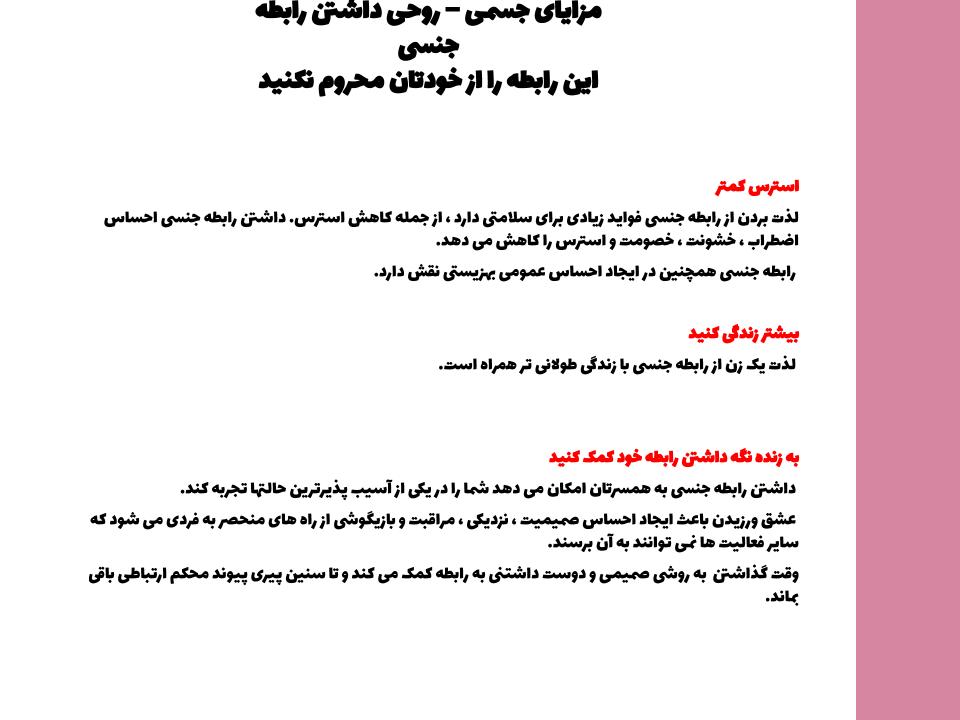 مزایای جسمی – روحی داشتن رابطه جنسی
این رابطه را از خودتان محروم نکنید

استرس کمتر

لذت بردن از رابطه جنسی فواید زیادی برای سلامتی دارد ، از جمله کاهش استرس. داشتن رابطه جنسی احساس اضطراب ، خشونت ، خصومت و استرس را کاهش می دهد.

رابطه جنسی همچنین در ایجاد احساس عمومی بهزیستی نقش دارد.

بیشتر زندگی کنید

لذت یک زن از رابطه جنسی با زندگی طولانی تر همراه است.

به زنده نگه داشتن رابطه خود کمک کنید

داشتن رابطه جنسی به همسرتان امکان می دهد شما را در یکی از آسیب پذیرترین حالتها تجربه کند.

عشق ورزیدن باعث ایجاد احساس صمیمیت ، نزدیکی ، مراقبت و بازیگوشی از راه های منحصر به فردی می شود که سایر فعالیت ها نمی توانند به آن برسند.

وقت گذاشتن به روشی صمیمی و دوست داشتنی به رابطه کمک می کند و تا سنین پیری پیوند محکم ارتباطی باقی بماند.